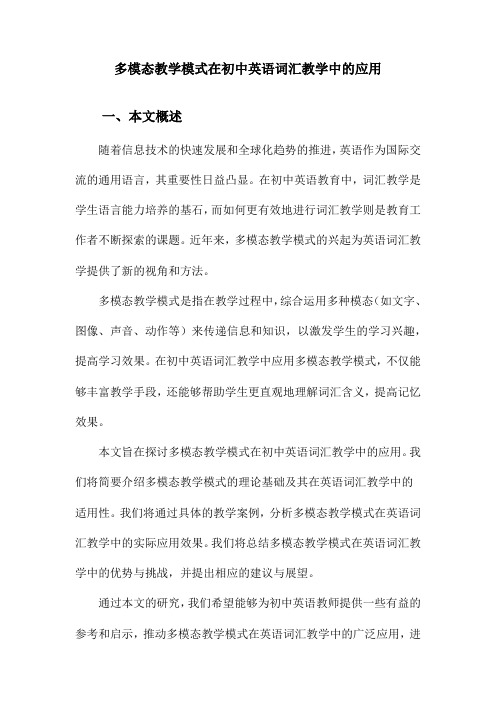 多模态教学模式在初中英语词汇教学中的应用

一、本文概述

随着信息技术的快速发展和全球化趋势的推进，英语作为国际交流的通用语言，其重要性日益凸显。在初中英语教育中，词汇教学是学生语言能力培养的基石，而如何更有效地进行词汇教学则是教育工作者不断探索的课题。近年来，多模态教学模式的兴起为英语词汇教学提供了新的视角和方法。

多模态教学模式是指在教学过程中，综合运用多种模态（如文字、图像、声音、动作等）来传递信息和知识，以激发学生的学习兴趣，提高学习效果。在初中英语词汇教学中应用多模态教学模式，不仅能够丰富教学手段，还能够帮助学生更直观地理解词汇含义，提高记忆效果。

本文旨在探讨多模态教学模式在初中英语词汇教学中的应用。我们将简要介绍多模态教学模式的理论基础及其在英语词汇教学中的适用性。我们将通过具体的教学案例，分析多模态教学模式在英语词汇教学中的实际应用效果。我们将总结多模态教学模式在英语词汇教学中的优势与挑战，并提出相应的建议与展望。

通过本文的研究，我们希望能够为初中英语教师提供一些有益的参考和启示，推动多模态教学模式在英语词汇教学中的广泛应用，进